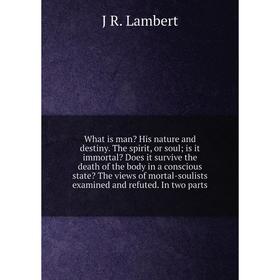 J R. Lambert

What is man? His nature and destiny. The spirit, or soul; is it immortal? Does it survive the death of the body in a conscious state? The views of mortal-soulists examined and refuted. In two parts